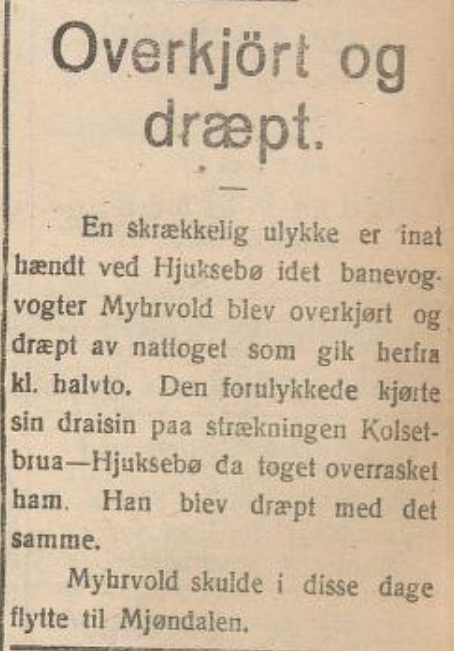 Overkjört og dræpt.

—

En skrækkelig ulykke er inat hændt ved Hjuksebø idet banevogvogter Myhrvold blev overkjørt og dræpt av nattoget som gik herfra kl. halvto. Den forulykkede kjørte sin draisin paa strækningen Kolsetbrua—Hjuksebø da toget overrasket ham. Han blev dræpt med det samme.

Myhrvold skulde i disse dage flytte til Mjøndalen.